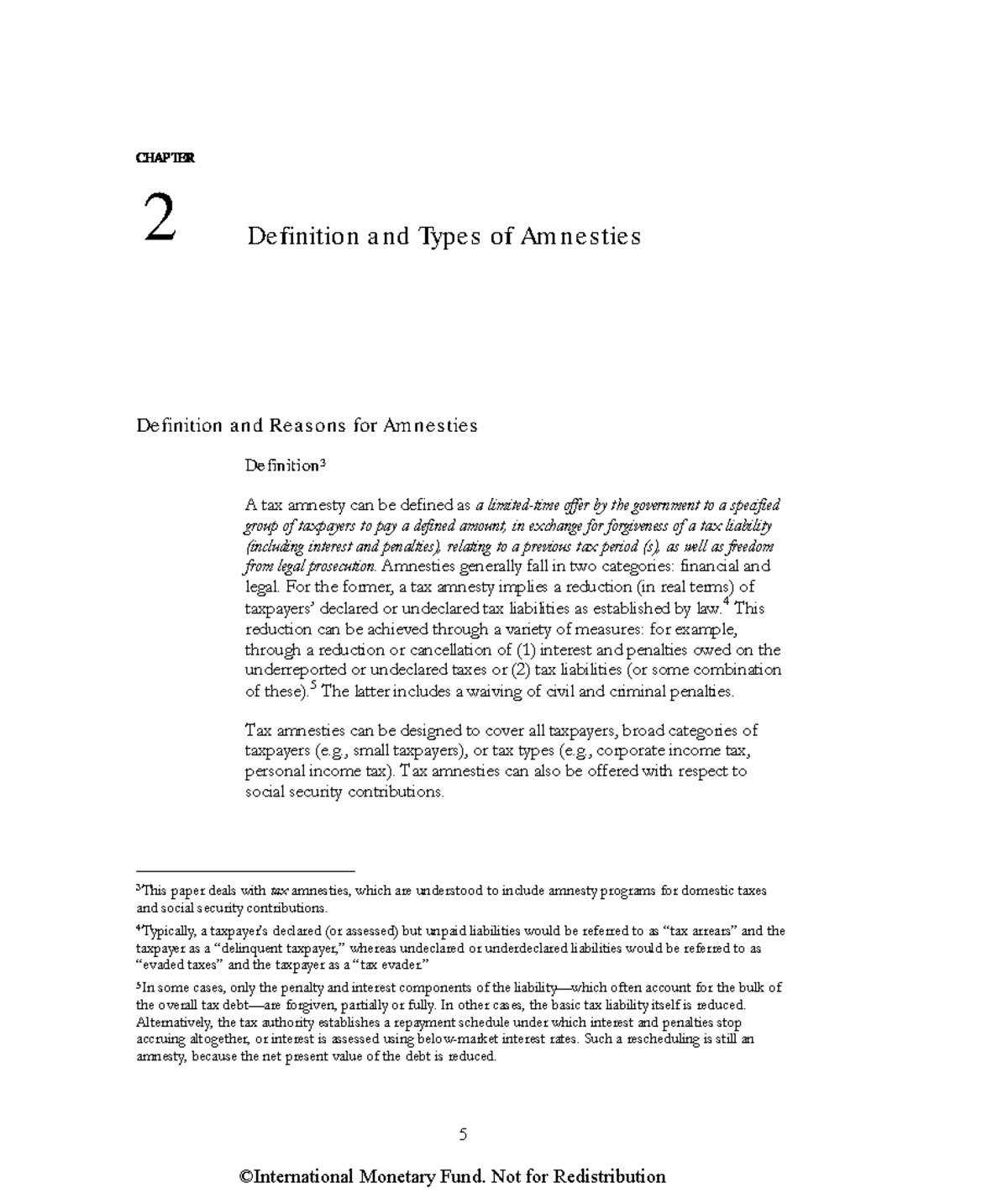 CHAPTER

2

Definition and Types of Amnesties

Definition and Reasons for Amnesties

Definition$^3$

A tax amnesty can be defined as a limited-time offer by the government to a specified group of taxpayers to pay a defined amount, in exchange for forgiveness of a tax liability (including interest and penalties), relating to a previous tax period (s), as well as freedom from legal prosecution. Amnesties generally fall in two categories: financial and legal. For the former, a tax amnesty implies a reduction (in real terms) of taxpayers' declared or undeclared tax liabilities as established by law.$^4$ This reduction can be achieved through a variety of measures: for example, through a reduction or cancellation of (1) interest and penalties owed on the underreported or undeclared taxes or (2) tax liabilities (or some combination of these).$^5$ The latter includes a waiving of civil and criminal penalties.

Tax amnesties can be designed to cover all taxpayers, broad categories of taxpayers (e.g., small taxpayers), or tax types (e.g., corporate income tax, personal income tax). Tax amnesties can also be offered with respect to social security contributions.

$^3$This paper deals with tax amnesties, which are understood to include amnesty programs for domestic taxes and social security contributions.

$^4$Typically, a taxpayer's declared (or assessed) but unpaid liabilities would be referred to as "tax arrears" and the taxpayer as a "delinquent taxpayer," whereas undeclared or underdeclared liabilities would be referred to as "evaded taxes" and the taxpayer as a "tax evader."

$^5$In some cases, only the penalty and interest components of the liability—which often account for the bulk of the overall tax debt—are forgiven, partially or fully. In other cases, the basic tax liability itself is reduced. Alternatively, the tax authority establishes a repayment schedule under which interest and penalties stop accruing altogether, or interest is assessed using below-market interest rates. Such a rescheduling is still an amnesty, because the net present value of the debt is reduced.

5

©International Monetary Fund. Not for Redistribution